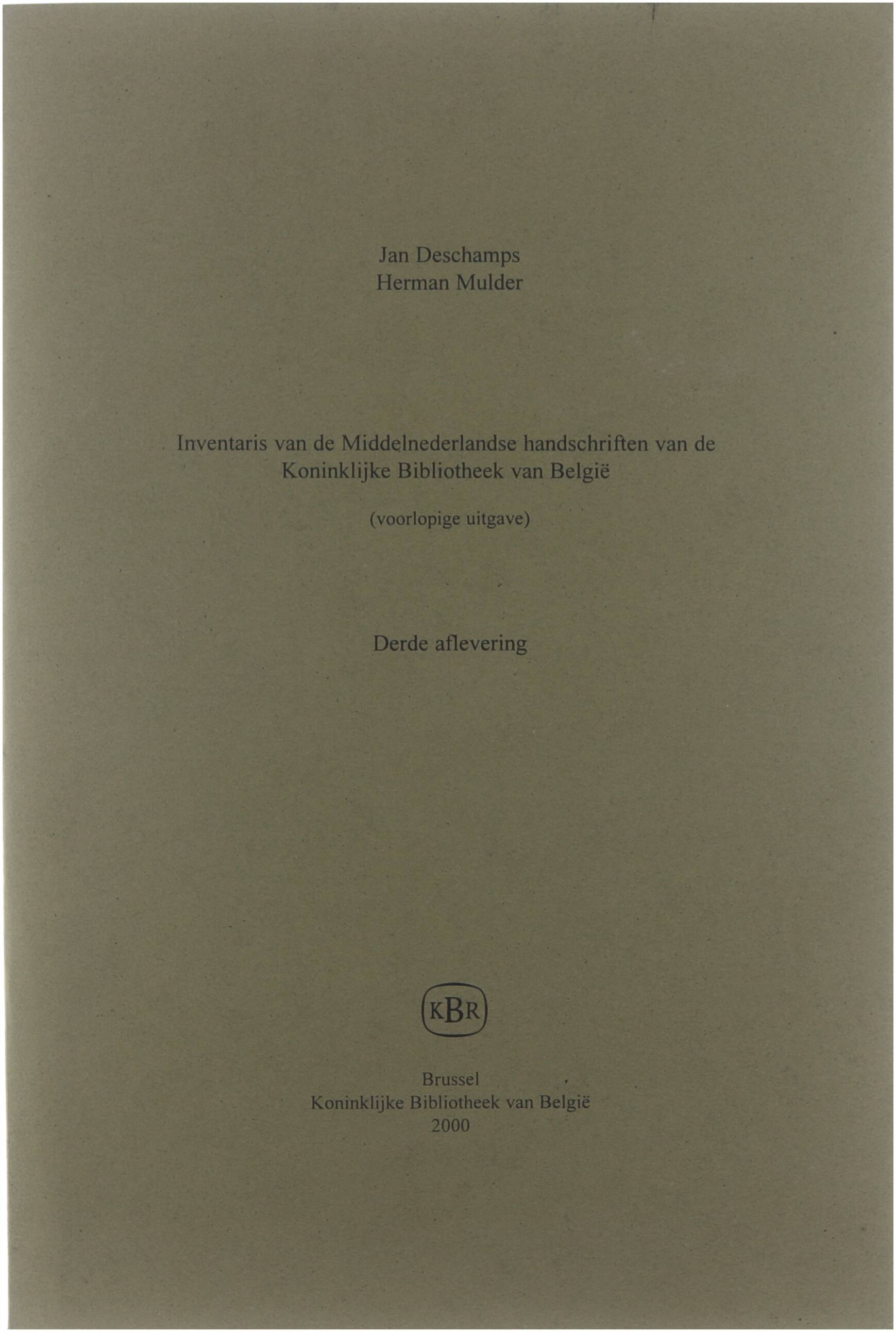 Jan Deschamps
Herman Mulder

Inventaris van de Middelnederlandse handschriften van de Koninklijke Bibliotheek van België

(voorlopige uitgave)

Derde aflevering

KBR

Brussel
Koninklijke Bibliotheek van België
2000